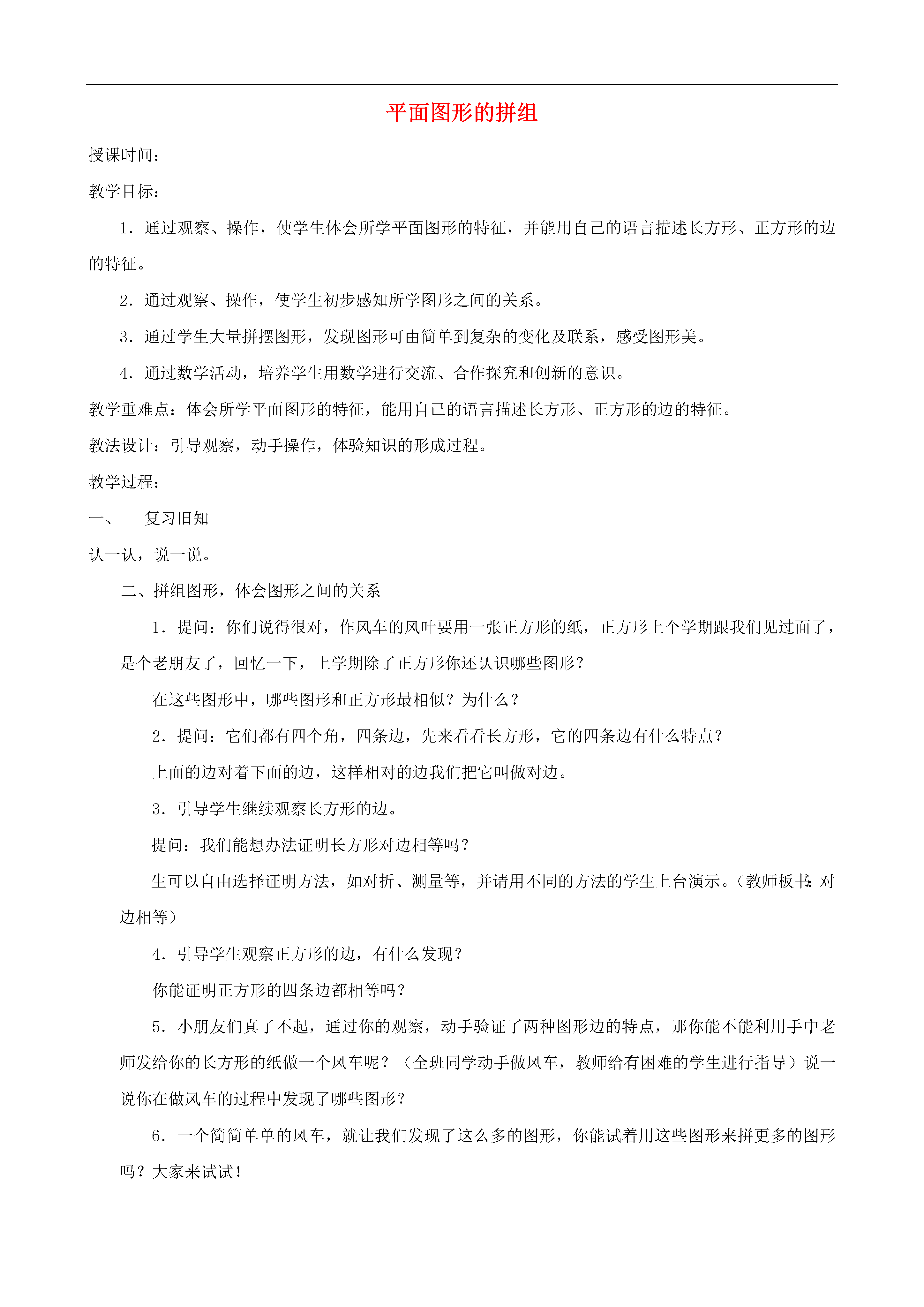 平面图形的拼组

授课时间：

教学目标：

1．通过观察、操作，使学生体会所学平面图形的特征，并能用自己的语言描述长方形、正方形的边的特征。

2．通过观察、操作，使学生初步感知所学图形之间的关系。

3．通过学生大量拼摆图形，发现图形可由简单到复杂的变化及联系，感受图形美。

4．通过数学活动，培养学生用数学进行交流、合作探究和创新的意识。

教学重难点：体会所学平面图形的特征，能用自己的语言描述长方形、正方形的边的特征。

教法设计：引导观察，动手操作，体验知识的形成过程。

教学过程：

一、　复习旧知

认一认，说一说。

二、拼组图形，体会图形之间的关系

1．提问：你们说得很对，作风车的风叶要用一张正方形的纸，正方形上个学期跟我们见过面了，是个老朋友了，回忆一下，上学期除了正方形你还认识哪些图形？

在这些图形中，哪些图形和正方形最相似？为什么？

2．提问：它们都有四个角，四条边，先来看看长方形，它的四条边有什么特点？

上面的边对着下面的边，这样相对的边我们把它叫做对边。

3．引导学生继续观察长方形的边。

提问：我们能想办法证明长方形对边相等吗？

生可以自由选择证明方法，如对折、测量等，并请用不同的方法的学生上台演示。（教师板书：对边相等）

4．引导学生观察正方形的边，有什么发现？

你能证明正方形的四条边都相等吗？

5．小朋友们真了不起，通过你的观察，动手验证了两种图形边的特点，那你能不能利用手中老师发给你的长方形的纸做一个风车呢？（全班同学动手做风车，教师给有困难的学生进行指导）说一说你在做风车的过程中发现了哪些图形？

6．一个简简单单的风车，就让我们发现了这么多的图形，你能试着用这些图形来拼更多的图形吗？大家来试试！